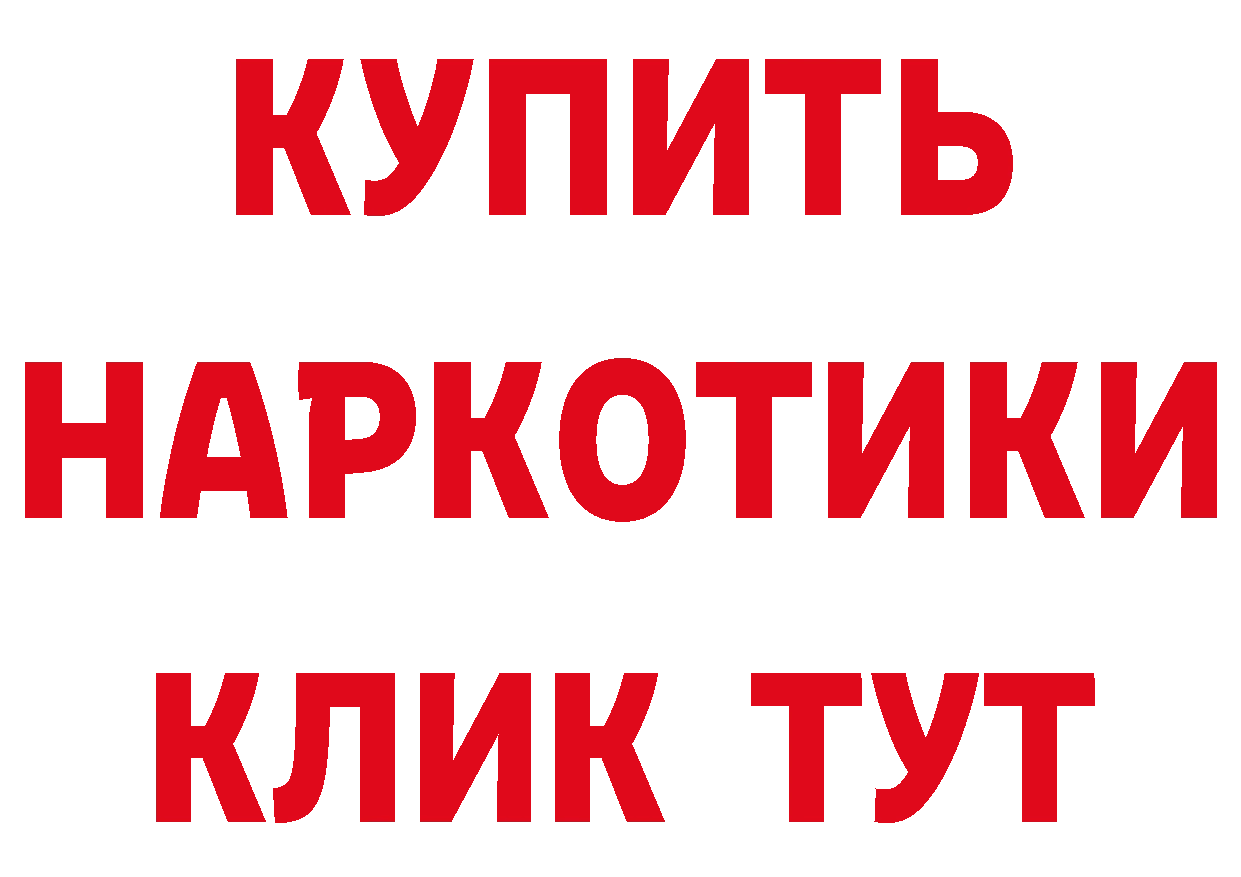 КУПИТЬ
НАРКОТИКИ
КЛИК ТУТ